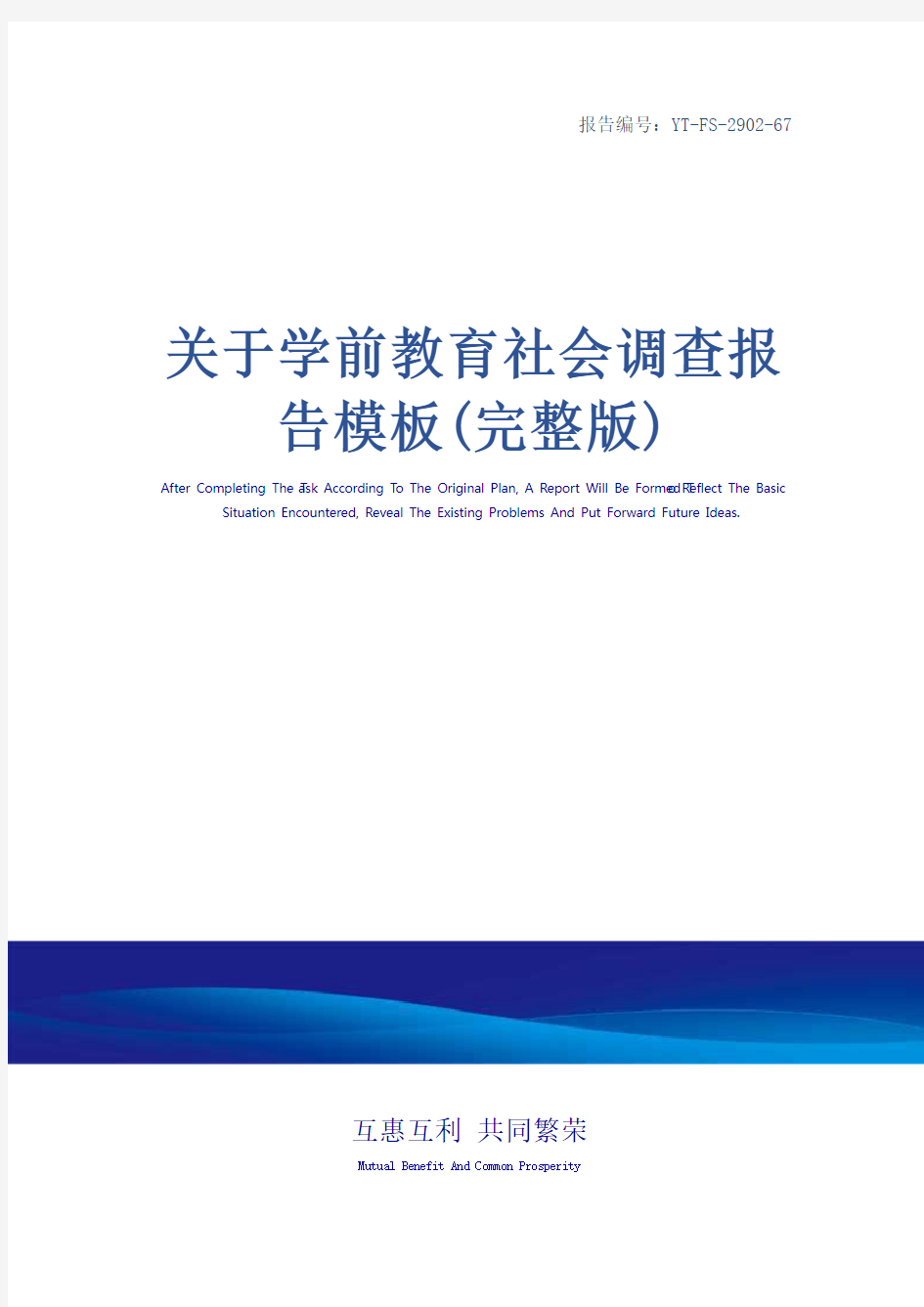 报告编号：YT-FS-2902-67

关于学前教育社会调查报告模板(完整版)

After Completing The Task According To The Original Plan, A Report Will Be Formed To Reflect The Basic Situation Encountered, Reveal The Existing Problems And Put Forward Future Ideas.

互惠互利 共同繁荣

Mutual Benefit And Common Prosperity